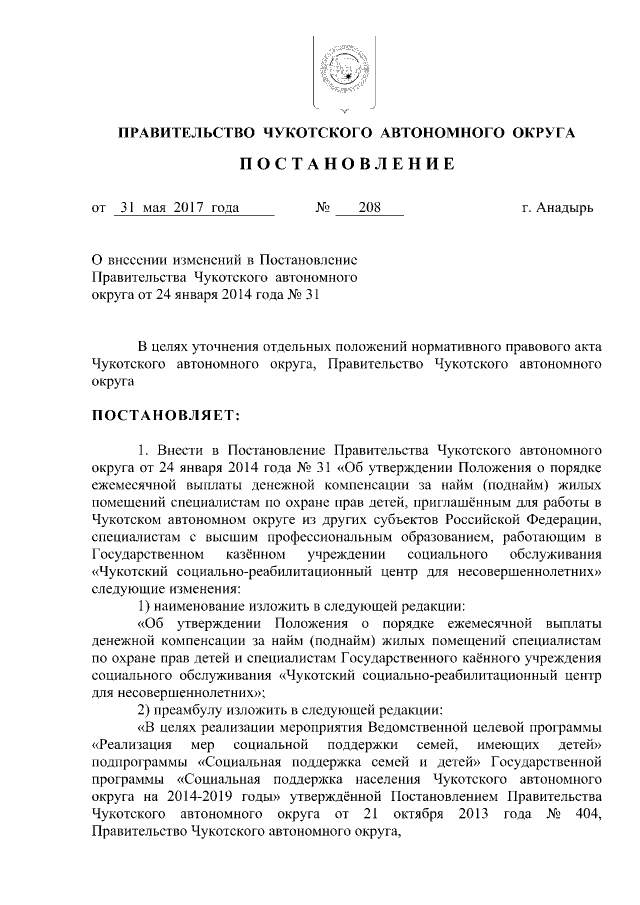 ПРАВИТЕЛЬСТВО ЧУКОТСКОГО АВТОНОМНОГО ОКРУГА

ПОСТАНОВЛЕНИЕ

от 31 мая 2017 года № 208 г. Анадырь

О внесении изменений в Постановление Правительства Чукотского автономного округа от 24 января 2014 года № 31

В целях уточнения отдельных положений нормативного правового акта Чукотского автономного округа, Правительство Чукотского автономного округа

ПОСТАНОВЛЯЕТ:

1. Внести в Постановление Правительства Чукотского автономного округа от 24 января 2014 года № 31 «Об утверждении Положения о порядке ежемесячной выплаты денежной компенсации за найм (поднайм) жилых помещений специалистам по охране прав детей, приглашённым для работы в Чукотском автономном округе из других субъектов Российской Федерации, специалистам с высшим профессиональным образованием, работающим в Государственном казённом учреждении социального обслуживания «Чукотский социально-реабилитационный центр для несовершеннолетних» следующие изменения:

1) наименование изложить в следующей редакции:

«Об утверждении Положения о порядке ежемесячной выплаты денежной компенсации за найм (поднайм) жилых помещений специалистам по охране прав детей и специалистам Государственного каённого учреждения социального обслуживания «Чукотский социально-реабилитационный центр для несовершеннолетних»;

2) преамбулу изложить в следующей редакции:

«В целях реализации мероприятия Ведомственной целевой программы «Реализация мер социальной поддержки семей, имеющих детей» подпрограммы «Социальная поддержка семей и детей» Государственной программы «Социальная поддержка населения Чукотского автономного округа на 2014-2019 годы» утверждённой Постановлением Правительства Чукотского автономного округа от 21 октября 2013 года № 404, Правительство Чукотского автономного округа,